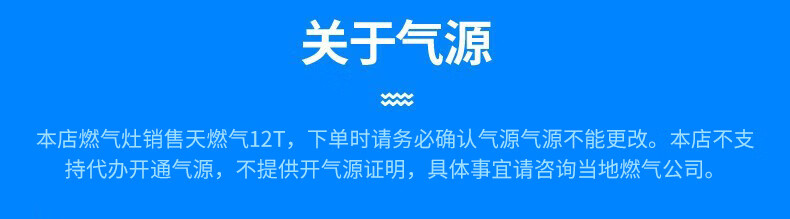 关于气源

本店燃气灶销售天燃气12T，下单时请务必确认气源气源不能更改。本店不支持代办开通气源，不提供开气源证明，具体事宜请咨询当地燃气公司。